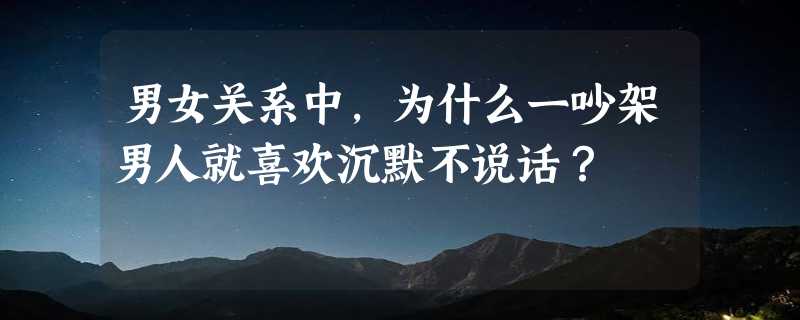 男女关系中，为什么一吵架男人就喜欢沉默不说话？